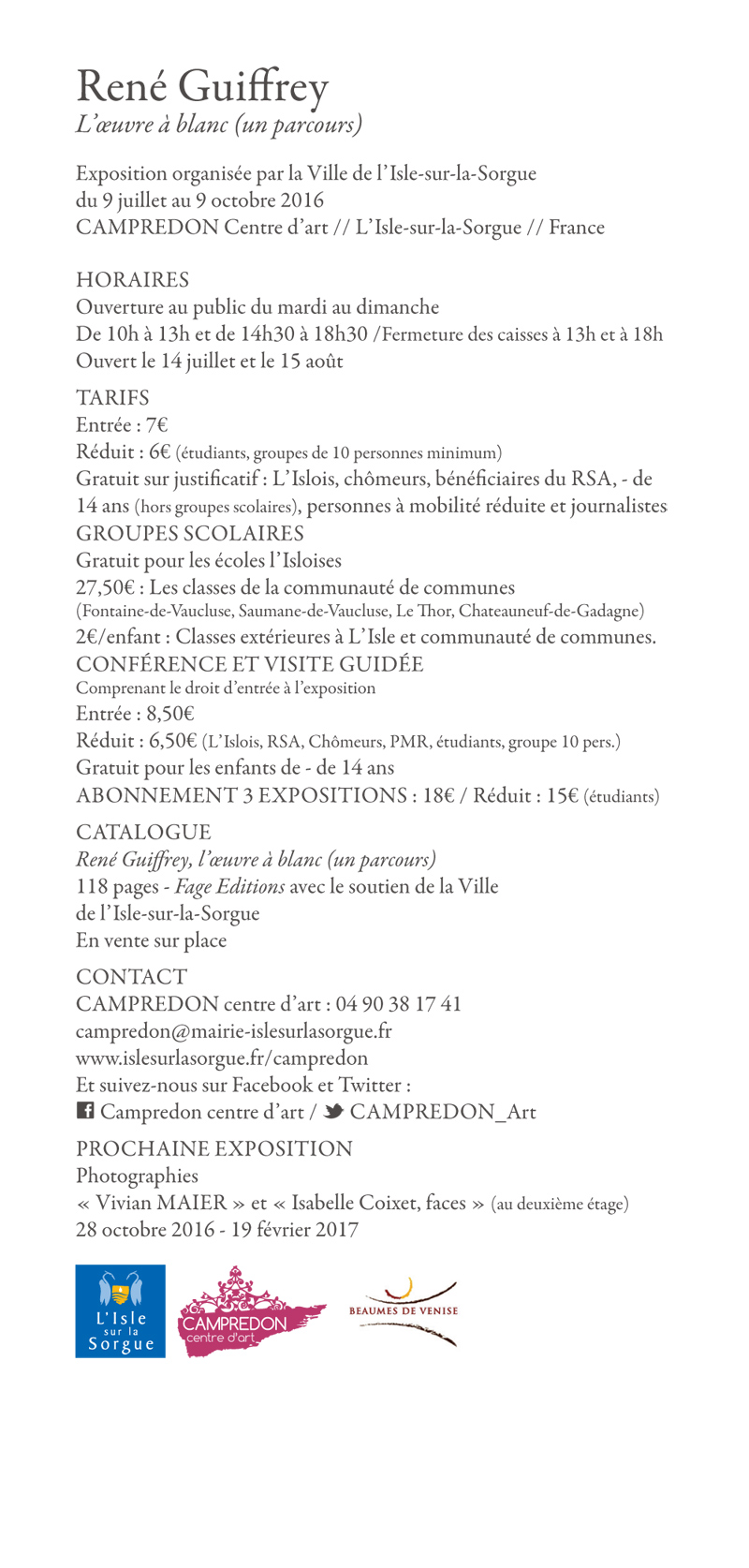 René Guiffrey
L'œuvre à blanc (un parcours)

Exposition organisée par la Ville de l'Isle-sur-la-Sorgue
du 9 juillet au 9 octobre 2016
CAMPREDON Centre d'art // L'Isle-sur-la-Sorgue // France

HORAIRES
Ouverture au public du mardi au dimanche
De 10h à 13h et de 14h30 à 18h30 /Fermeture des caisses à 13h et à 18h
Ouvert le 14 juillet et le 15 août

TARIFS
Entrée : 7€
Réduit : 6€ (étudiants, groupes de 10 personnes minimum)
Gratuit sur justificatif : L'Islois, chômeurs, bénéficiaires du RSA, - de 14 ans (hors groupes scolaires), personnes à mobilité réduite et journalistes
GROUPES SCOLAIRES
Gratuit pour les écoles l'Isloises
27,50€ : Les classes de la communauté de communes
(Fontaine-de-Vaucluse, Saumane-de-Vaucluse, Le Thor, Chateauneuf-de-Gadagne)
2€/enfant : Classes extérieures à L'Isle et communauté de communes.
CONFÉRENCE ET VISITE GUIDÉE
Comprenant le droit d'entrée à l'exposition
Entrée : 8,50€
Réduit : 6,50€ (L'Islois, RSA, Chômeurs, PMR, étudiants, groupe 10 pers.)
Gratuit pour les enfants de - de 14 ans
ABONNEMENT 3 EXPOSITIONS : 18€ / Réduit : 15€ (étudiants)

CATALOGUE
René Guiffrey, l'œuvre à blanc (un parcours)
118 pages - Fage Editions avec le soutien de la Ville de l'Isle-sur-la-Sorgue
En vente sur place

CONTACT
CAMPREDON centre d'art : 04 90 38 17 41
campredon@mairie-islesurlasorgue.fr
www.islesurlasorgue.fr/campredon
Et suivez-nous sur Facebook et Twitter :
Campredon centre d'art / CAMPREDON_Art

PROCHAINE EXPOSITION
Photographies
« Vivian MAIER » et « Isabelle Coixet, faces » (au deuxième étage)
28 octobre 2016 - 19 février 2017

L'Isle sur la Sorgue
CAMPREDON centre d'art
BEAUMES DE VENISE